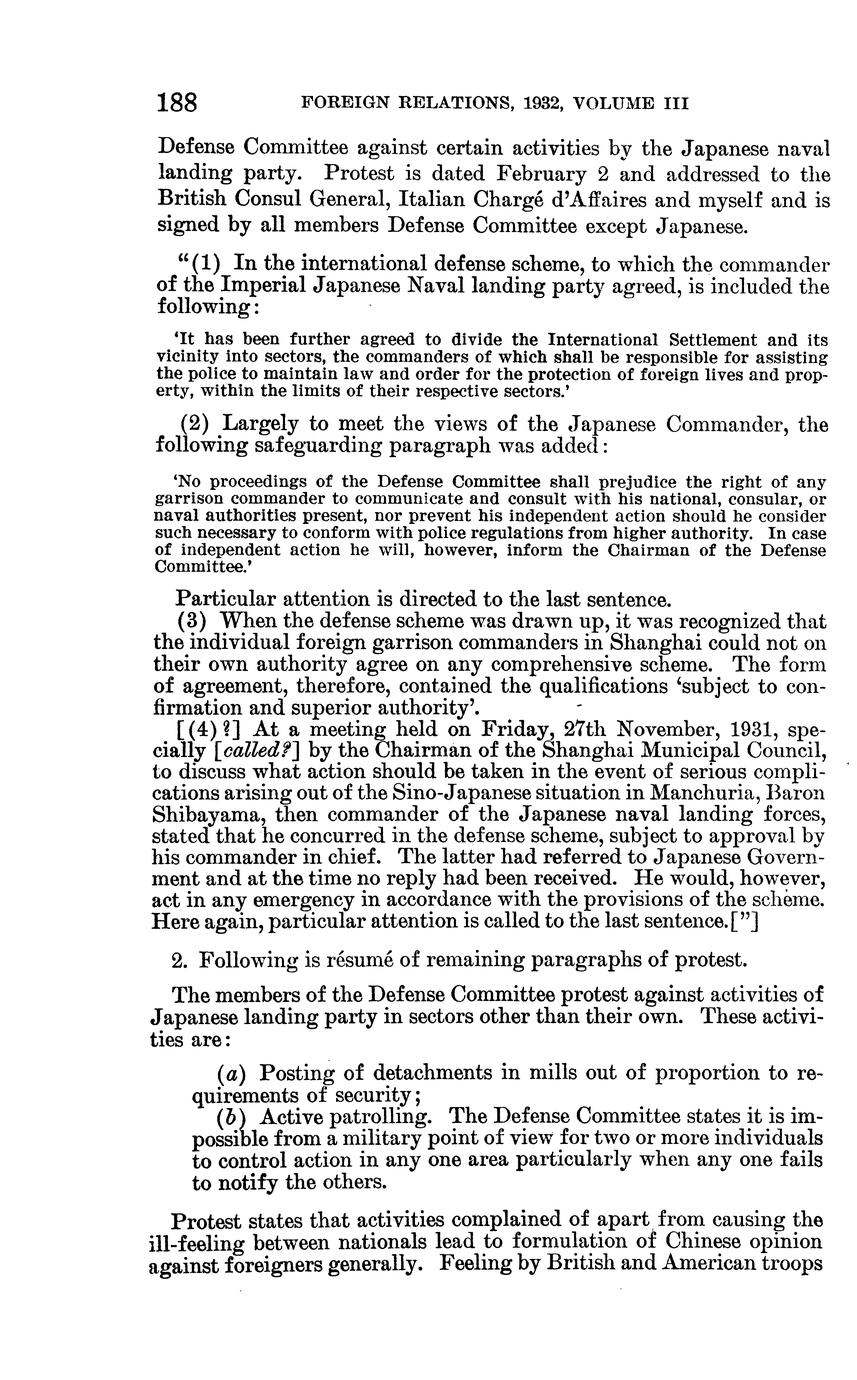 188 FOREIGN RELATIONS, 1932, VOLUME III

Defense Committee against certain activities by the Japanese naval landing party. Protest is dated February 2 and addressed to the British Consul General, Italian Chargé d'Affaires and myself and is signed by all members Defense Committee except Japanese.

"(1) In the international defense scheme, to which the commander of the Imperial Japanese Naval landing party agreed, is included the following:

'It has been further agreed to divide the International Settlement and its vicinity into sectors, the commanders of which shall be responsible for assisting the police to maintain law and order for the protection of foreign lives and property, within the limits of their respective sectors.'

(2) Largely to meet the views of the Japanese Commander, the following safeguarding paragraph was added:

'No proceedings of the Defense Committee shall prejudice the right of any garrison commander to communicate and consult with his national, consular, or naval authorities present, nor prevent his independent action should he consider such necessary to conform with police regulations from higher authority. In case of independent action he will, however, inform the Chairman of the Defense Committee.'

Particular attention is directed to the last sentence.

(3) When the defense scheme was drawn up, it was recognized that the individual foreign garrison commanders in Shanghai could not on their own authority agree on any comprehensive scheme. The form of agreement, therefore, contained the qualifications 'subject to confirmation and superior authority'.

[(4)?] At a meeting held on Friday, 27th November, 1931, specially [called?] by the Chairman of the Shanghai Municipal Council, to discuss what action should be taken in the event of serious complications arising out of the Sino-Japanese situation in Manchuria, Baron Shibayama, then commander of the Japanese naval landing forces, stated that he concurred in the defense scheme, subject to approval by his commander in chief. The latter had referred to Japanese Government and at the time no reply had been received. He would, however, act in any emergency in accordance with the provisions of the scheme. Here again, particular attention is called to the last sentence.["]

2. Following is résumé of remaining paragraphs of protest.

The members of the Defense Committee protest against activities of Japanese landing party in sectors other than their own. These activities are:

(a) Posting of detachments in mills out of proportion to requirements of security;
(b) Active patrolling. The Defense Committee states it is impossible from a military point of view for two or more individuals to control action in any one area particularly when any one fails to notify the others.

Protest states that activities complained of apart from causing the ill-feeling between nationals lead to formulation of Chinese opinion against foreigners generally. Feeling by British and American troops